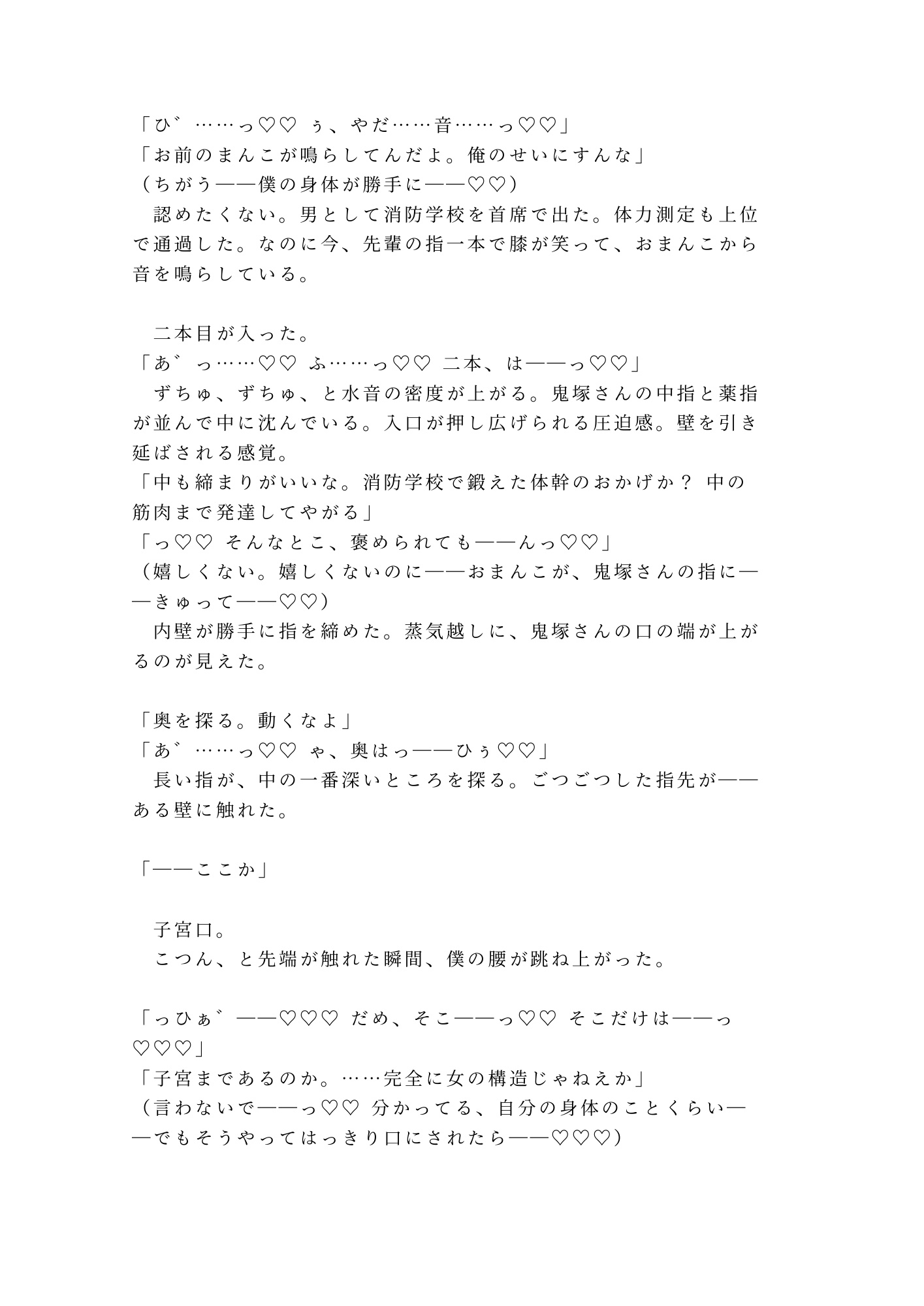 「ひ゛……っ♡♡ ぅ、やだ……音……っ♡♡」
「お前のまんこが鳴らしてんだよ。俺のせいにすんな」
（ちがう——僕の身体が勝手に——♡♡）
　認めたくない。男として消防学校を首席で出た。体力測定も上位で通過した。なのに今、先輩の指一本で膝が笑って、おまんこから音を鳴らしている。

　二本目が入った。
「あ゛っ……♡♡ ふ……っ♡♡ 二本、は——っ♡♡」
　ずちゅ、ずちゅ、と水音の密度が上がる。鬼塚さんの中指と薬指が並んで中に沈んでいる。入口が押し広げられる圧迫感。壁を引き延ばされる感覚。
「中も締まりがいいな。消防学校で鍛えた体幹のおかげか？ 中の筋肉まで発達してやがる」
「っ♡♡ そんなとこ、褒められても——んっ♡♡」
（嬉しくない。嬉しくないのに——おまんこが、鬼塚さんの指に——きゅって——♡♡）
　内壁が勝手に指を締めた。蒸気越しに、鬼塚さんの口の端が上がるのが見えた。

「奥を探る。動くなよ」
「あ゛……っ♡♡ ゃ、奥はっ——ひぅ♡♡」
　長い指が、中の一番深いところを探る。ごつごつした指先が——ある壁に触れた。

「——ここか」

　子宮口。
　こつん、と先端が触れた瞬間、僕の腰が跳ね上がった。

「っひぁ゛——♡♡♡ だめ、そこ——っ♡♡ そこだけは——っ♡♡♡」
「子宮まであるのか。……完全に女の構造じゃねえか」
（言わないで——っ♡♡ 分かってる、自分の身体のことくらい——でもそうやってはっきり口にされたら——♡♡♡）